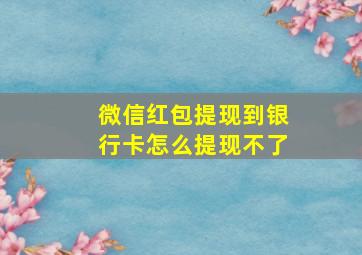 微信红包提现到银行卡怎么提现不了